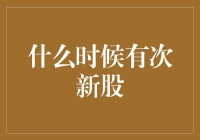 什么时候有次新股